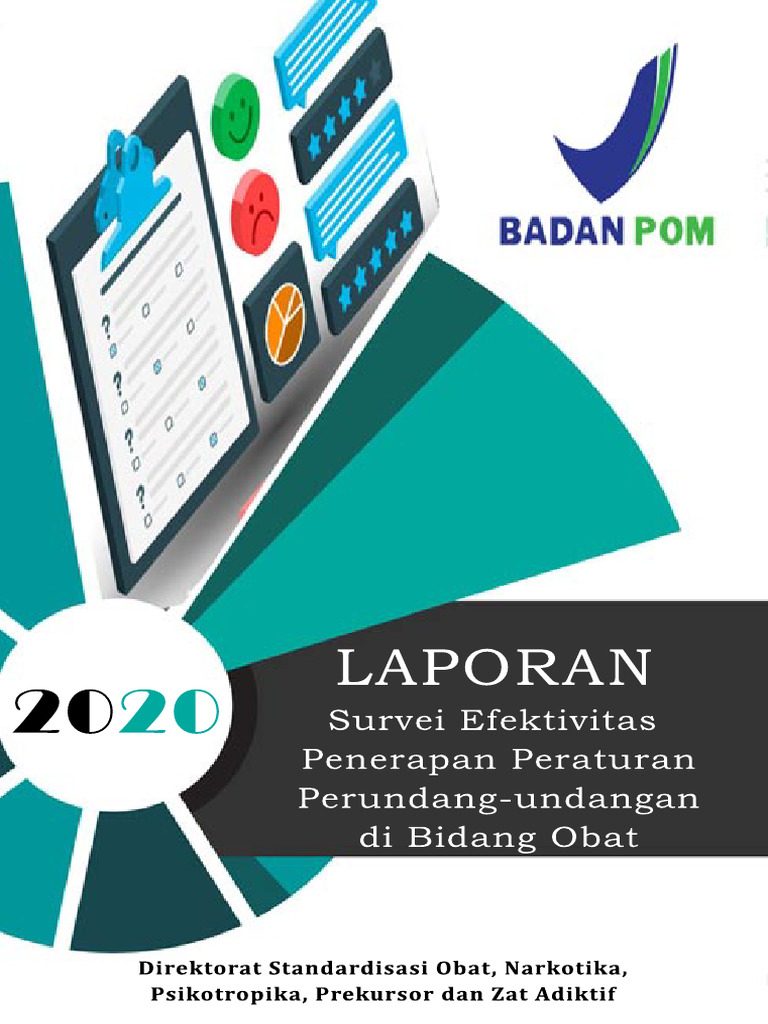 BADAN POM

2020

LAPORAN
Survei Efektivitas Penerapan Peraturan Perundang-undangan di Bidang Obat

Direktorat Standardisasi Obat, Narkotika, Psikotropika, Prekursor dan Zat Adiktif